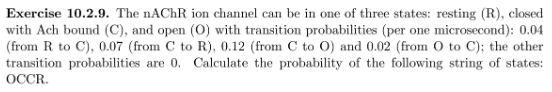 **Exercise 10.2.9.** The nAChR ion channel can be in one of three states: resting (R), closed with Ach bound (C), and open (O) with transition probabilities (per one microsecond): 0.04 (from R to C), 0.07 (from C to R), 0.12 (from C to O) and 0.02 (from O to C); the other transition probabilities are 0. Calculate the probability of the following string of states: OCCR.